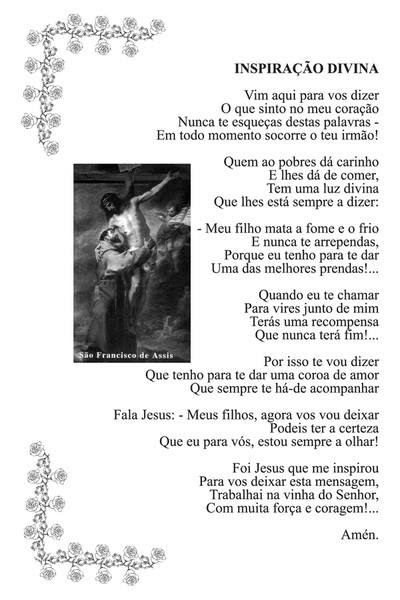 INSPIRAÇÃO DIVINA

Vim aqui para vos dizer
O que sinto no meu coração
Nunca te esqueças destas palavras -
Em todo momento socorre o teu irmão!

Quem ao pobres dá carinho
E lhes dá de comer,
Tem uma luz divina
Que lhes está sempre a dizer:

- Meu filho mata a fome e o frio
E nunca te arrependas,
Porque eu tenho para te dar
Uma das melhores prendas!...

Quando eu te chamar
Para vires junto de mim
Terás uma recompensa
Que nunca terá fim!...

Por isso te vou dizer
Que tenho para te dar uma coroa de amor
Que sempre te há-de acompanhar

Fala Jesus: - Meus filhos, agora vos vou deixar
Podeis ter a certeza
Que eu para vós, estou sempre a olhar!

Foi Jesus que me inspirou
Para vos deixar esta mensagem,
Trabalhai na vinha do Senhor,
Com muita força e coragem!...

Amén.

São Francisco de Assis